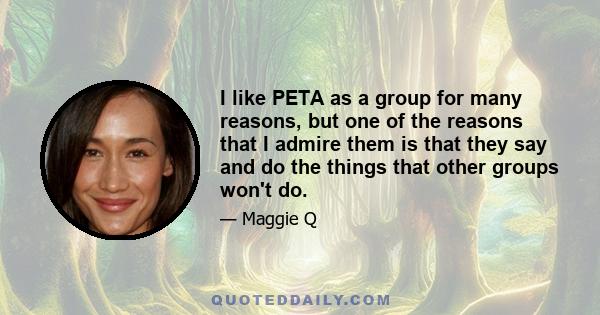 I like PETA as a group for many reasons, but one of the reasons that I admire them is that they say and do the things that other groups won't do.

— Maggie Q

QUOTEDDAILY.COM